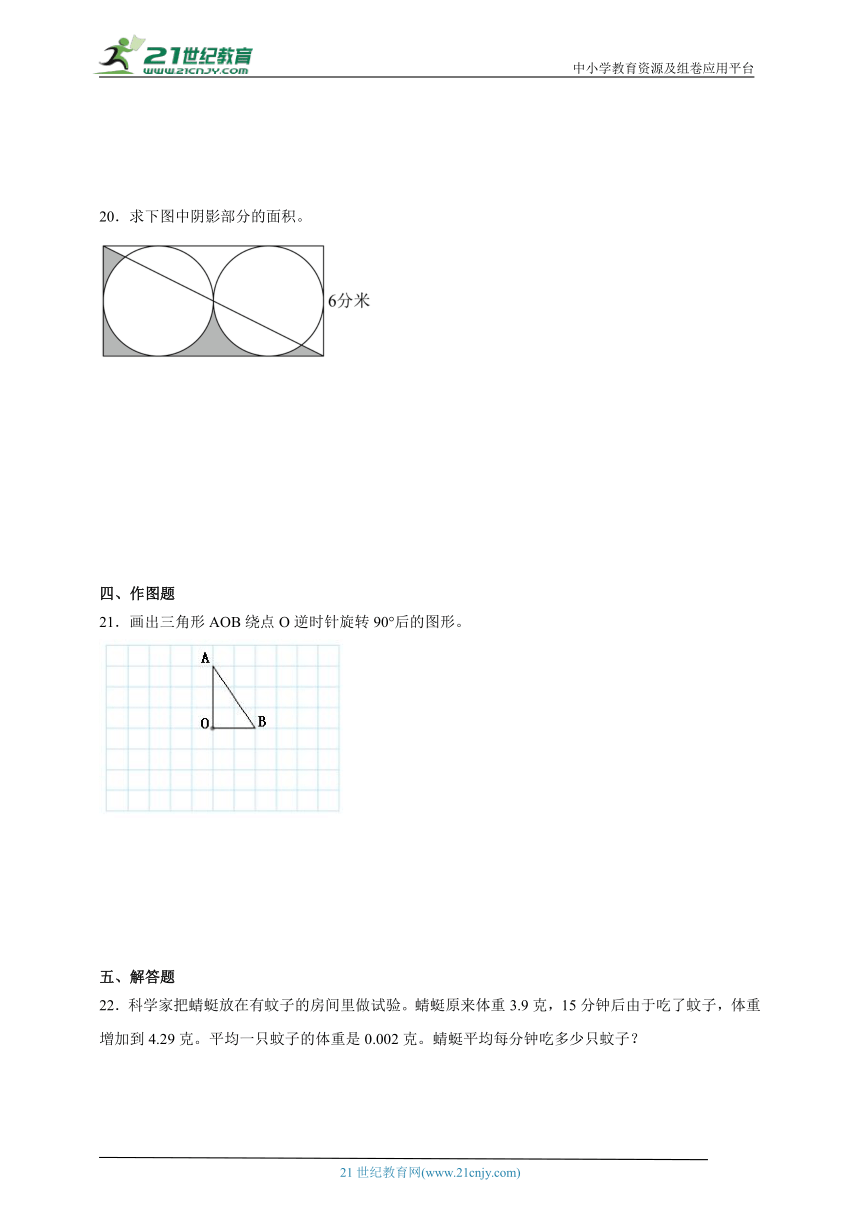 21世纪教育
www.21cnjy.com
中小学教育资源及组卷应用平台

20．求下图中阴影部分的面积。

6分米

四、作图题
21．画出三角形 AOB 绕点 O 逆时针旋转 90°后的图形。

A
O
B

五、解答题
22．科学家把蜻蜓放在有蚊子的房间里做试验。蜻蜓原来体重 3.9 克，15 分钟后由于吃了蚊子，体重增加到 4.29 克。平均一只蚊子的体重是 0.002 克。蜻蜓平均每分钟吃多少只蚊子？

21 世纪教育网(www.21cnjy.com)